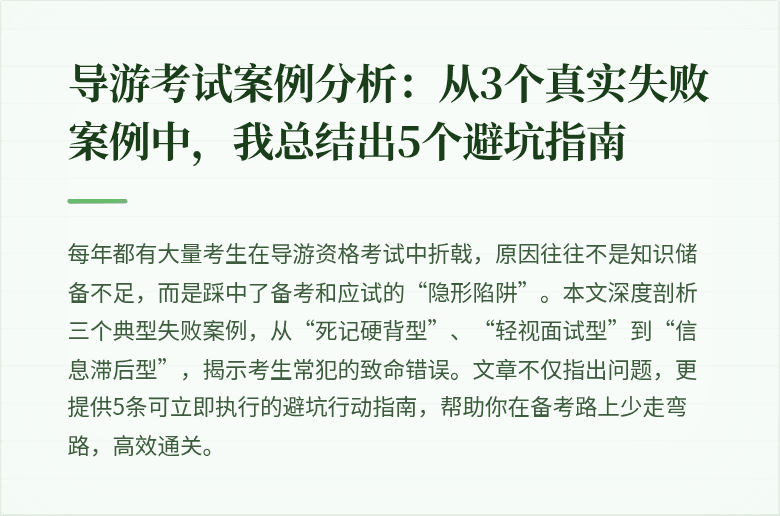 导游考试案例分析：从3个真实失败案例中，我总结出5个避坑指南

每年都有大量考生在导游资格考试中折戟，原因往往不是知识储备不足，而是踩中了备考和应试的“隐形陷阱”。本文深度剖析三个典型失败案例，从“死记硬背型”、“轻视面试型”到“信息滞后型”，揭示考生常犯的致命错误。文章不仅指出问题，更提供5条可立即执行的避坑行动指南，帮助你在备考路上少走弯路，高效通关。